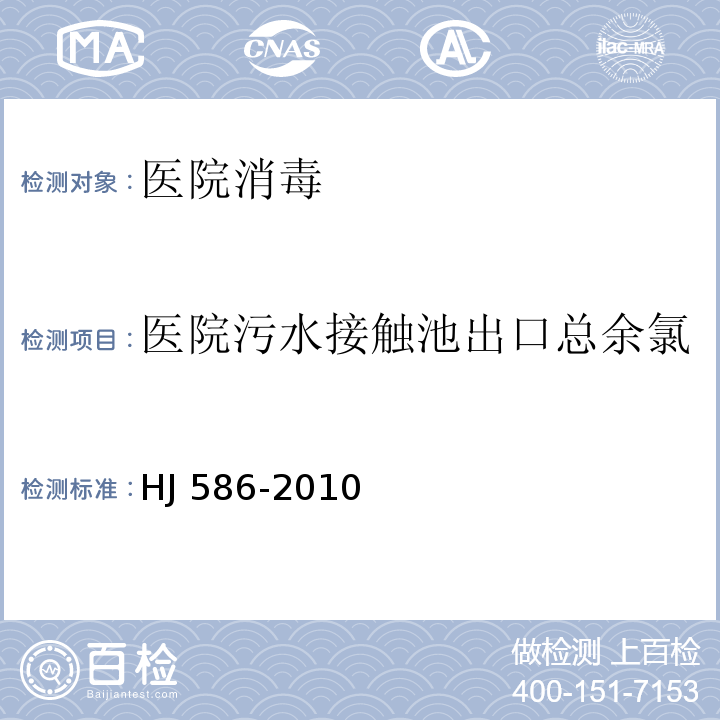 MA

CNAS

AL

ilac-MRA

检测对象：医院消毒

检测项目：医院污水接触池出口总余氯

检测标准：HJ 586-2010

百检
Baijiantest.com

做检测 上百检
400-151-7153